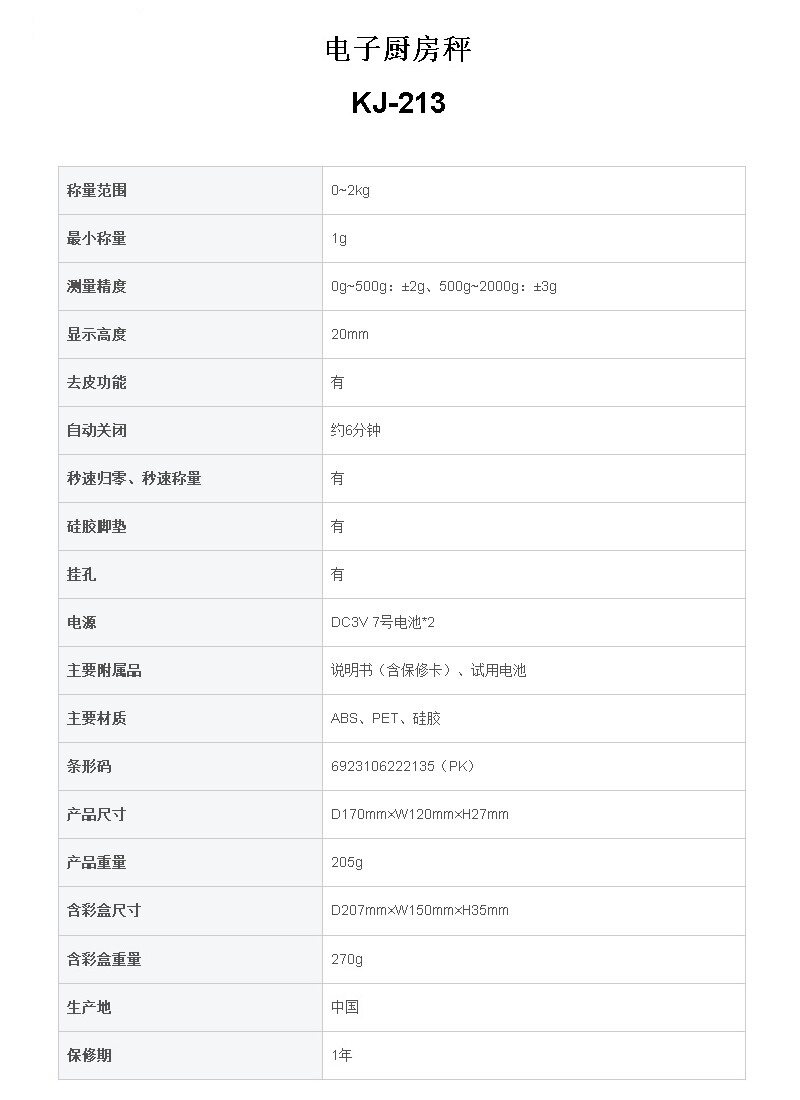 电子厨房秤

KJ-213

| | |
|---|---|
| 称量范围 | 0~2kg |
| 最小称量 | 1g |
| 测量精度 | 0g~500g：±2g、500g~2000g：±3g |
| 显示高度 | 20mm |
| 去皮功能 | 有 |
| 自动关闭 | 约6分钟 |
| 秒速归零、秒速称量 | 有 |
| 硅胶脚垫 | 有 |
| 挂孔 | 有 |
| 电源 | DC3V 7号电池*2 |
| 主要附属品 | 说明书（含保修卡）、试用电池 |
| 主要材质 | ABS、PET、硅胶 |
| 条形码 | 6923106222135（PK） |
| 产品尺寸 | D170mm×W120mm×H27mm |
| 产品重量 | 205g |
| 含彩盒尺寸 | D207mm×W150mm×H35mm |
| 含彩盒重量 | 270g |
| 生产地 | 中国 |
| 保修期 | 1年 |